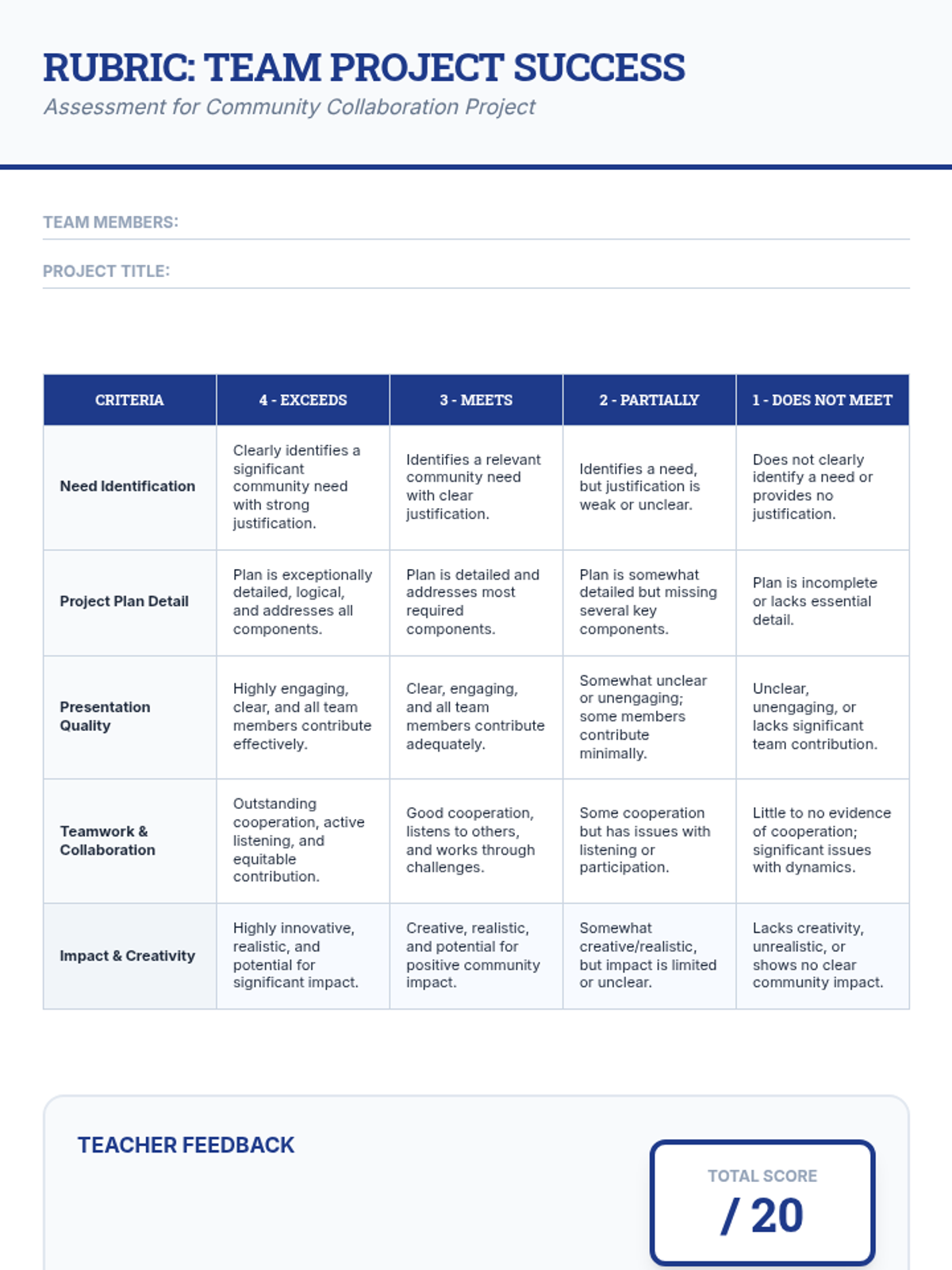 RUBRIC: TEAM PROJECT SUCCESS

Assessment for Community Collaboration Project

TEAM MEMBERS:

PROJECT TITLE:

| CRITERIA | 4 - EXCEEDS | 3 - MEETS | 2 - PARTIALLY | 1 - DOES NOT MEET |
|---|---|---|---|---|
| Need Identification | Clearly identifies a significant community need with strong justification. | Identifies a relevant community need with clear justification. | Identifies a need, but justification is weak or unclear. | Does not clearly identify a need or provides no justification. |
| Project Plan Detail | Plan is exceptionally detailed, logical, and addresses all components. | Plan is detailed and addresses most required components. | Plan is somewhat detailed but missing several key components. | Plan is incomplete or lacks essential detail. |
| Presentation Quality | Highly engaging, clear, and all team members contribute effectively. | Clear, engaging, and all team members contribute adequately. | Somewhat unclear or unengaging; some members contribute minimally. | Unclear, unengaging, or lacks significant team contribution. |
| Teamwork & Collaboration | Outstanding cooperation, active listening, and equitable contribution. | Good cooperation, listens to others, and works through challenges. | Some cooperation but has issues with listening or participation. | Little to no evidence of cooperation; significant issues with dynamics. |
| Impact & Creativity | Highly innovative, realistic, and potential for significant impact. | Creative, realistic, and potential for positive community impact. | Somewhat creative/realistic, but impact is limited or unclear. | Lacks creativity, unrealistic, or shows no clear community impact. |

TEACHER FEEDBACK

TOTAL SCORE
/ 20